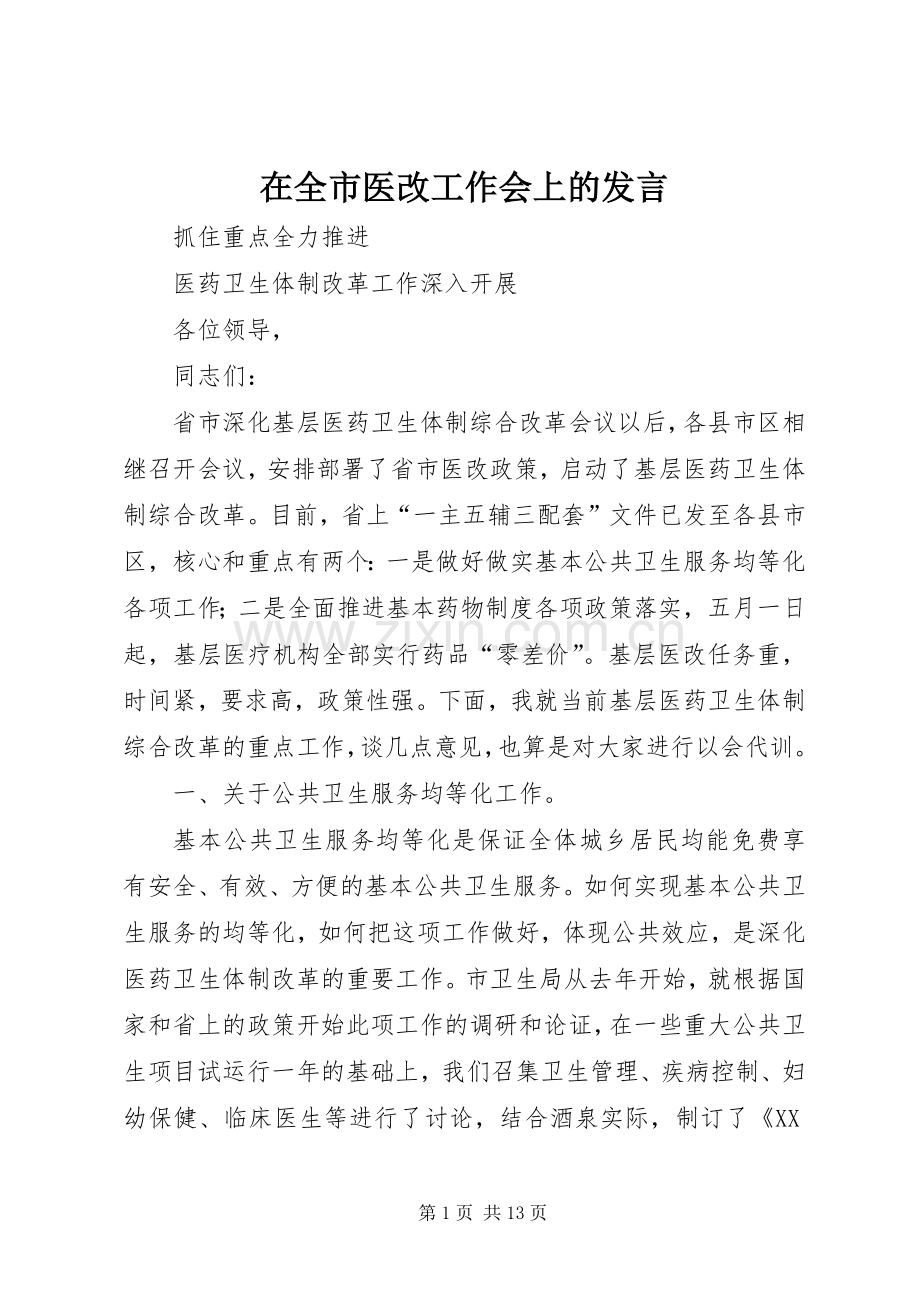 在全市医改工作会上的发言

抓住重点全力推进

医药卫生体制改革工作深入开展

各位领导，

同志们：

省市深化基层医药卫生体制综合改革会议以后，各县市区相继召开会议，安排部署了省市医改政策，启动了基层医药卫生体制综合改革。目前，省上“一主五辅三配套”文件已发至各县市区，核心和重点有两个：一是做好做实基本公共卫生服务均等化各项工作；二是全面推进基本药物制度各项政策落实，五月一日起，基层医疗机构全部实行药品“零差价”。基层医改任务重，时间紧，要求高，政策性强。下面，我就当前基层医药卫生体制综合改革的重点工作，谈几点意见，也算是对大家进行以会代训。

一、关于公共卫生服务均等化工作。

基本公共卫生服务均等化是保证全体城乡居民均能免费享有安全、有效、方便的基本公共卫生服务。如何实现基本公共卫生服务的均等化，如何把这项工作做好，体现公共效应，是深化医药卫生体制改革的重要工作。市卫生局从去年开始，就根据国家和省上的政策开始此项工作的调研和论证，在一些重大公共卫生项目试运行一年的基础上，我们召集卫生管理、疾病控制、妇幼保健、临床医生等进行了讨论，结合酒泉实际，制订了《XX

第1页 共13页

www.zixin.com.cn